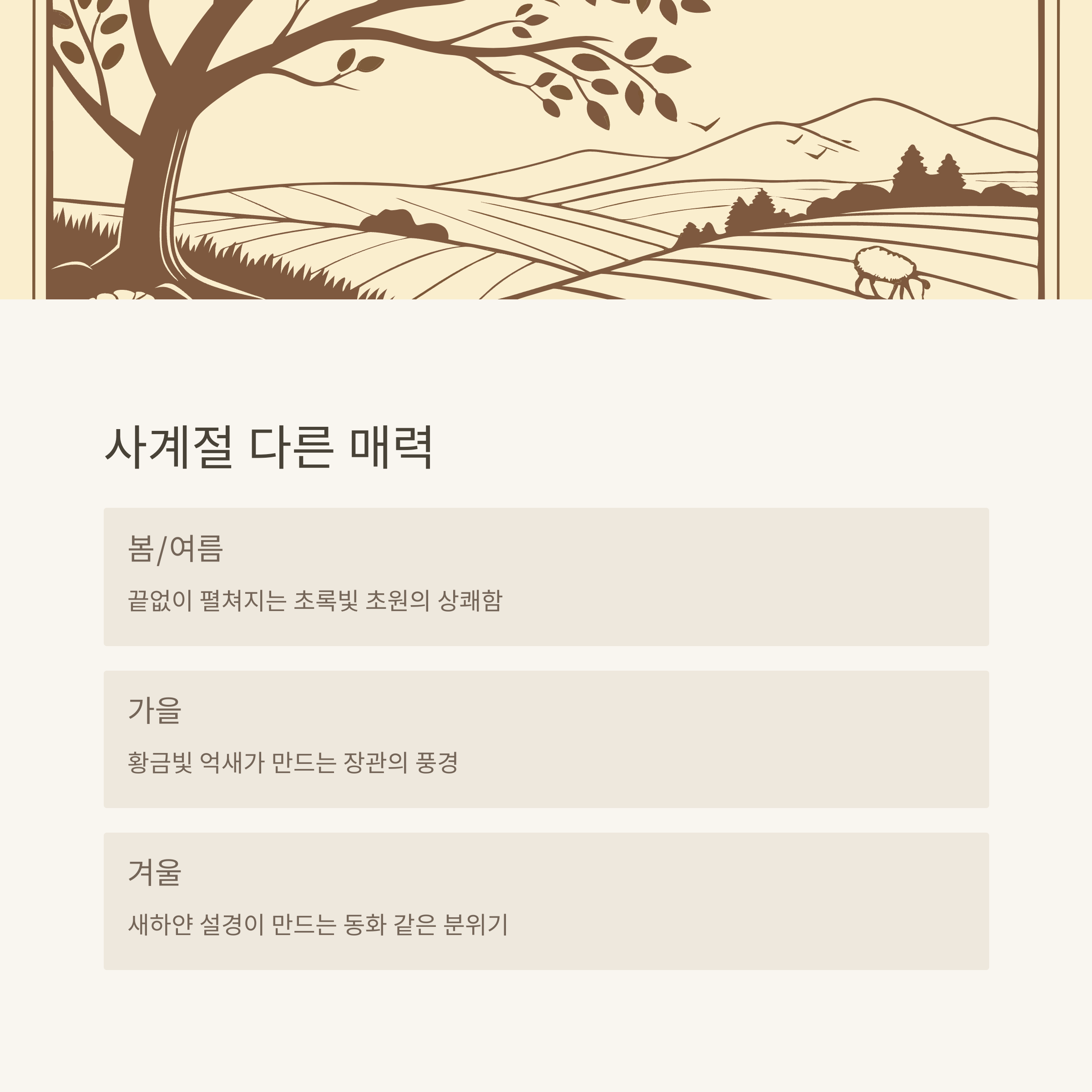 사계절 다른 매력

봄/여름

끝없이 펼쳐지는 초록빛 초원의 상쾌함

가을

황금빛 억새가 만드는 장관의 풍경

겨울

새하얀 설경이 만드는 동화 같은 분위기